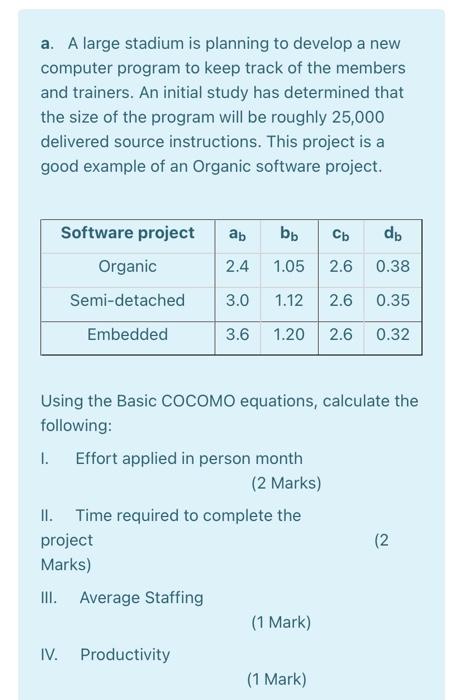 a. A large stadium is planning to develop a new computer program to keep track of the members and trainers. An initial study has determined that the size of the program will be roughly 25,000 delivered source instructions. This project is a good example of an Organic software project.

| Software project | $a_b$ | $b_b$ | $c_b$ | $d_b$ |
|---|---|---|---|---|
| Organic | 2.4 | 1.05 | 2.6 | 0.38 |
| Semi-detached | 3.0 | 1.12 | 2.6 | 0.35 |
| Embedded | 3.6 | 1.20 | 2.6 | 0.32 |

Using the Basic COCOMO equations, calculate the following:

I. Effort applied in person month
(2 Marks)

II. Time required to complete the project
(2 Marks)

III. Average Staffing
(1 Mark)

IV. Productivity
(1 Mark)